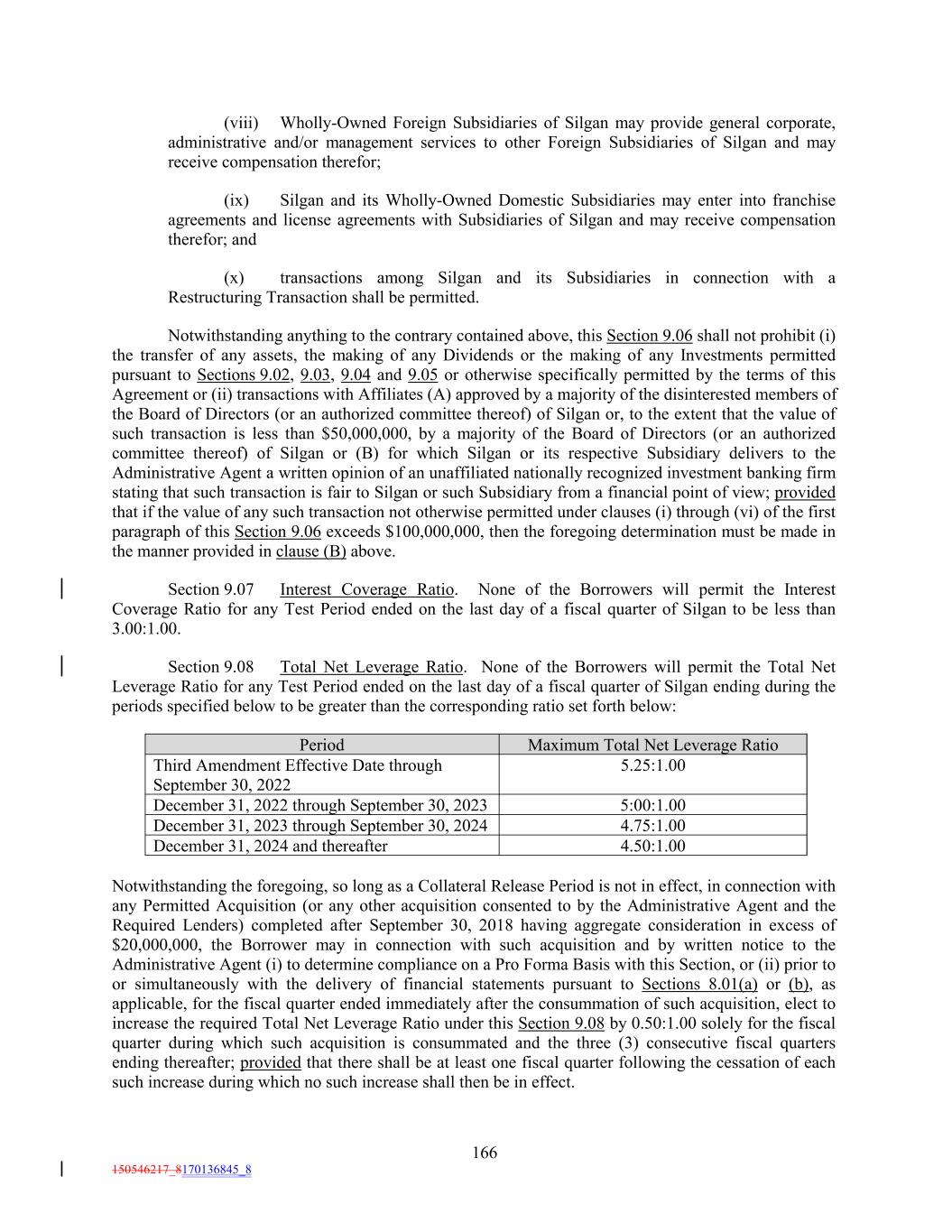 (viii) Wholly-Owned Foreign Subsidiaries of Silgan may provide general corporate, administrative and/or management services to other Foreign Subsidiaries of Silgan and may receive compensation therefor;

(ix) Silgan and its Wholly-Owned Domestic Subsidiaries may enter into franchise agreements and license agreements with Subsidiaries of Silgan and may receive compensation therefor; and

(x) transactions among Silgan and its Subsidiaries in connection with a Restructuring Transaction shall be permitted.

Notwithstanding anything to the contrary contained above, this Section 9.06 shall not prohibit (i) the transfer of any assets, the making of any Dividends or the making of any Investments permitted pursuant to Sections 9.02, 9.03, 9.04 and 9.05 or otherwise specifically permitted by the terms of this Agreement or (ii) transactions with Affiliates (A) approved by a majority of the disinterested members of the Board of Directors (or an authorized committee thereof) of Silgan or, to the extent that the value of such transaction is less than $50,000,000, by a majority of the Board of Directors (or an authorized committee thereof) of Silgan or (B) for which Silgan or its respective Subsidiary delivers to the Administrative Agent a written opinion of an unaffiliated nationally recognized investment banking firm stating that such transaction is fair to Silgan or such Subsidiary from a financial point of view; provided that if the value of any such transaction not otherwise permitted under clauses (i) through (vi) of the first paragraph of this Section 9.06 exceeds $100,000,000, then the foregoing determination must be made in the manner provided in clause (B) above.

Section 9.07 Interest Coverage Ratio. None of the Borrowers will permit the Interest Coverage Ratio for any Test Period ended on the last day of a fiscal quarter of Silgan to be less than 3.00:1.00.

Section 9.08 Total Net Leverage Ratio. None of the Borrowers will permit the Total Net Leverage Ratio for any Test Period ended on the last day of a fiscal quarter of Silgan ending during the periods specified below to be greater than the corresponding ratio set forth below:

| Period | Maximum Total Net Leverage Ratio |
|---|---|
| Third Amendment Effective Date through September 30, 2022 | 5.25:1.00 |
| December 31, 2022 through September 30, 2023 | 5:00:1.00 |
| December 31, 2023 through September 30, 2024 | 4.75:1.00 |
| December 31, 2024 and thereafter | 4.50:1.00 |

Notwithstanding the foregoing, so long as a Collateral Release Period is not in effect, in connection with any Permitted Acquisition (or any other acquisition consented to by the Administrative Agent and the Required Lenders) completed after September 30, 2018 having aggregate consideration in excess of $20,000,000, the Borrower may in connection with such acquisition and by written notice to the Administrative Agent (i) to determine compliance on a Pro Forma Basis with this Section, or (ii) prior to or simultaneously with the delivery of financial statements pursuant to Sections 8.01(a) or (b), as applicable, for the fiscal quarter ended immediately after the consummation of such acquisition, elect to increase the required Total Net Leverage Ratio under this Section 9.08 by 0.50:1.00 solely for the fiscal quarter during which such acquisition is consummated and the three (3) consecutive fiscal quarters ending thereafter; provided that there shall be at least one fiscal quarter following the cessation of each such increase during which no such increase shall then be in effect.

166

150546217_8170136845_8